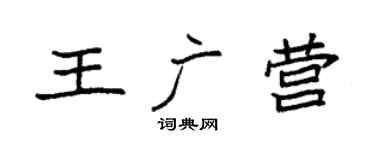 王广营

词典网